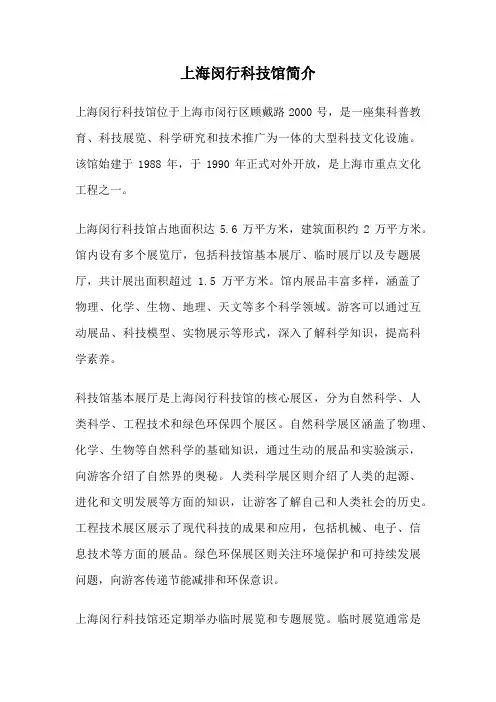 上海闵行科技馆简介

上海闵行科技馆位于上海市闵行区顾戴路 2000 号，是一座集科普教育、科技展览、科学研究和技术推广为一体的大型科技文化设施。该馆始建于 1988 年，于 1990 年正式对外开放，是上海市重点文化工程之一。

上海闵行科技馆占地面积达 5.6 万平方米，建筑面积约 2 万平方米。馆内设有多个展览厅，包括科技馆基本展厅、临时展厅以及专题展厅，共计展出面积超过 1.5 万平方米。馆内展品丰富多样，涵盖了物理、化学、生物、地理、天文等多个科学领域。游客可以通过互动展品、科技模型、实物展示等形式，深入了解科学知识，提高科学素养。

科技馆基本展厅是上海闵行科技馆的核心展区，分为自然科学、人类科学、工程技术和绿色环保四个展区。自然科学展区涵盖了物理、化学、生物等自然科学的基础知识，通过生动的展品和实验演示，向游客介绍了自然界的奥秘。人类科学展区则介绍了人类的起源、进化和文明发展等方面的知识，让游客了解自己和人类社会的历史。工程技术展区展示了现代科技的成果和应用，包括机械、电子、信息技术等方面的展品。绿色环保展区则关注环境保护和可持续发展问题，向游客传递节能减排和环保意识。

上海闵行科技馆还定期举办临时展览和专题展览。临时展览通常是